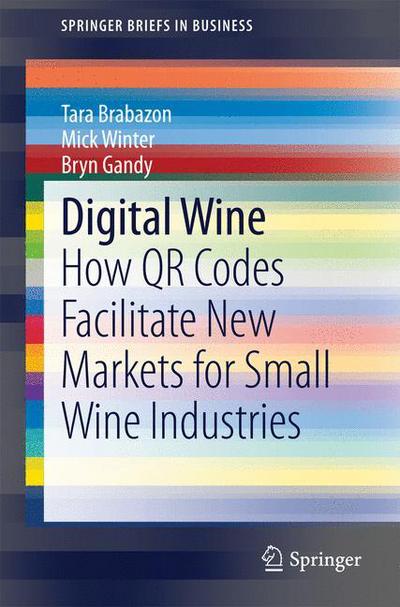 SPRINGER BRIEFS IN BUSINESS

Tara Brabazon
Mick Winter
Bryn Gandy

Digital Wine
How QR Codes Facilitate New Markets for Small Wine Industries

Springer